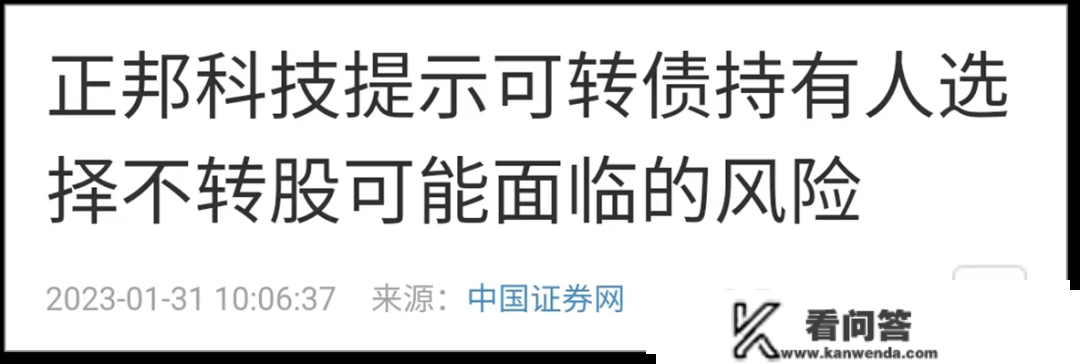 正邦科技提示可转债持有人选择不转股可能面临的风险

2023-01-31 10:06:37 来源：中国证券网

看问答
www.kanwenda.com